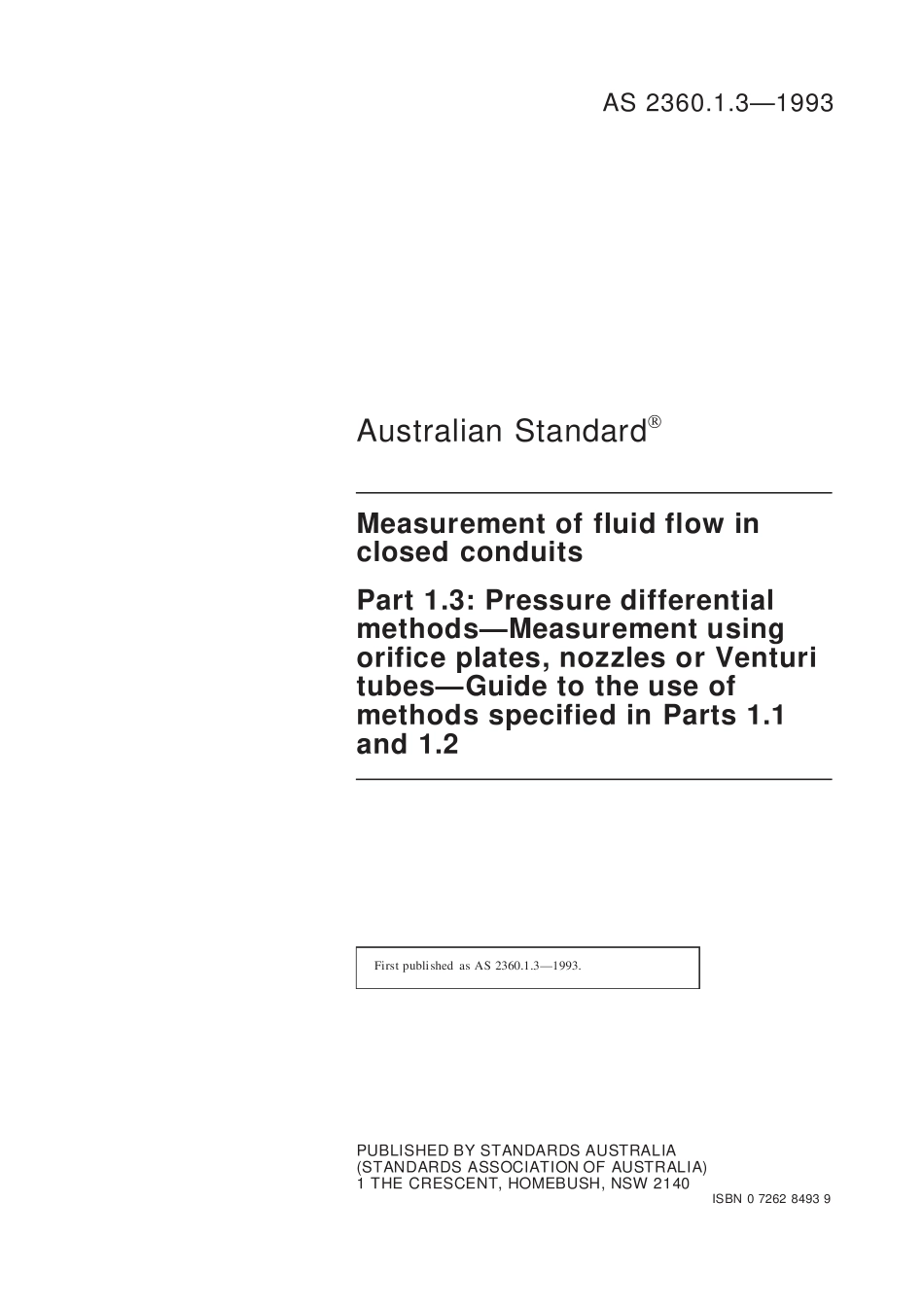 AS 2360.1.3—1993

Australian Standard®

Measurement of fluid flow in closed conduits

Part 1.3: Pressure differential methods—Measurement using orifice plates, nozzles or Venturi tubes—Guide to the use of methods specified in Parts 1.1 and 1.2

First published as AS 2360.1.3—1993.

PUBLISHED BY STANDARDS AUSTRALIA
(STANDARDS ASSOCIATION OF AUSTRALIA)
1 THE CRESCENT, HOMEBUSH, NSW 2140

ISBN 0 7262 8493 9